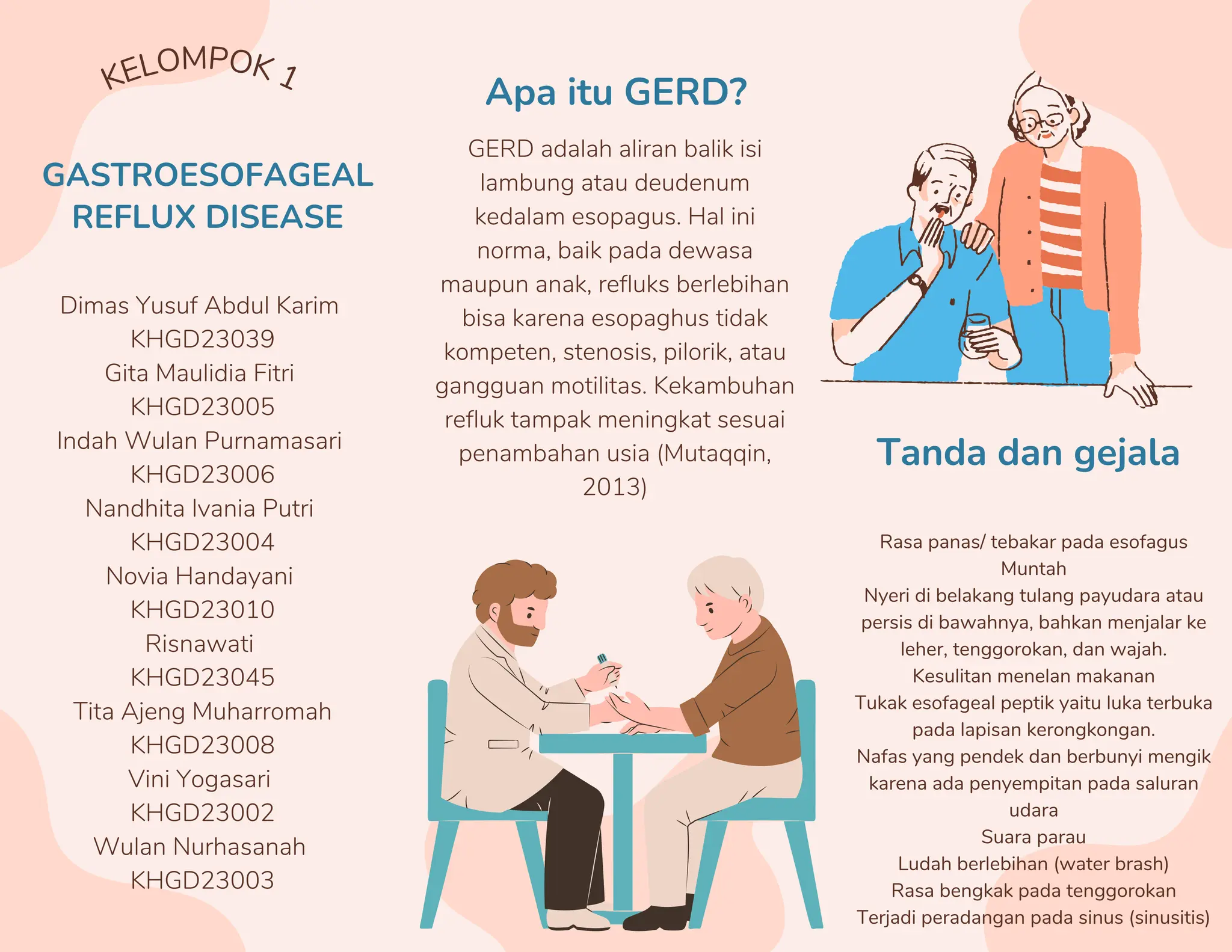 KELOMPOK 1

GASTROESOFAGEAL REFLUX DISEASE

Dimas Yusuf Abdul Karim
KHGD23039
Gita Maulidia Fitri
KHGD23005
Indah Wulan Purnamasari
KHGD23006
Nandhita Ivania Putri
KHGD23004
Novia Handayani
KHGD23010
Risnawati
KHGD23045
Tita Ajeng Muharromah
KHGD23008
Vini Yogasari
KHGD23002
Wulan Nurhasanah
KHGD23003

Apa itu GERD?

GERD adalah aliran balik isi lambung atau deudenum kedalam esopagus. Hal ini norma, baik pada dewasa maupun anak, refluks berlebihan bisa karena esopaghus tidak kompeten, stenosis, pilorik, atau gangguan motilitas. Kekambuhan refluk tampak meningkat sesuai penambahan usia (Mutaqqin, 2013)

Tanda dan gejala

Rasa panas/ tebakar pada esofagus
Muntah
Nyeri di belakang tulang payudara atau persis di bawahnya, bahkan menjalar ke leher, tenggorokan, dan wajah.
Kesulitan menelan makanan
Tukak esofageal peptik yaitu luka terbuka pada lapisan kerongkongan.
Nafas yang pendek dan berbunyi mengik karena ada penyempitan pada saluran udara
Suara parau
Ludah berlebihan (water brash)
Rasa bengkak pada tenggorokan
Terjadi peradangan pada sinus (sinusitis)